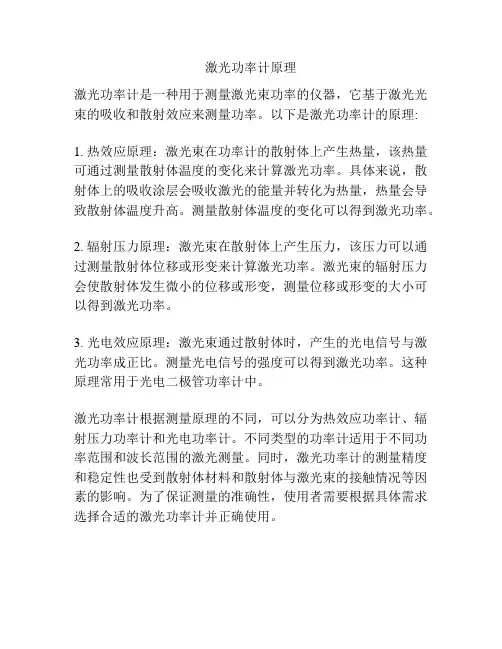 激光功率计原理

激光功率计是一种用于测量激光束功率的仪器，它基于激光光束的吸收和散射效应来测量功率。以下是激光功率计的原理:

1. 热效应原理：激光束在功率计的散射体上产生热量，该热量可通过测量散射体温度的变化来计算激光功率。具体来说，散射体上的吸收涂层会吸收激光的能量并转化为热量，热量会导致散射体温度升高。测量散射体温度的变化可以得到激光功率。

2. 辐射压力原理：激光束在散射体上产生压力，该压力可以通过测量散射体位移或形变来计算激光功率。激光束的辐射压力会使散射体发生微小的位移或形变，测量位移或形变的大小可以得到激光功率。

3. 光电效应原理：激光束通过散射体时，产生的光电信号与激光功率成正比。测量光电信号的强度可以得到激光功率。这种原理常用于光电二极管功率计中。

激光功率计根据测量原理的不同，可以分为热效应功率计、辐射压力功率计和光电功率计。不同类型的功率计适用于不同功率范围和波长范围的激光测量。同时，激光功率计的测量精度和稳定性也受到散射体材料和散射体与激光束的接触情况等因素的影响。为了保证测量的准确性，使用者需要根据具体需求选择合适的激光功率计并正确使用。